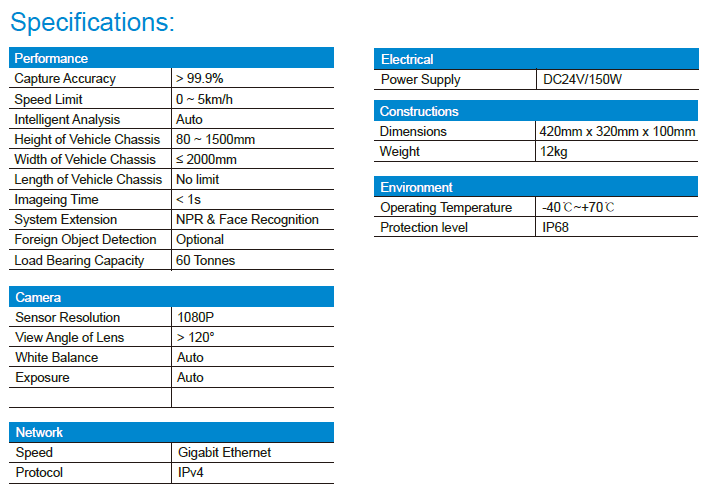 Specifications:

| Performance | |
|---|---|
| Capture Accuracy | > 99.9% |
| Speed Limit | 0 ~ 5km/h |
| Intelligent Analysis | Auto |
| Height of Vehicle Chassis | 80 ~ 1500mm |
| Width of Vehicle Chassis | ≤ 2000mm |
| Length of Vehicle Chassis | No limit |
| Imageing Time | < 1s |
| System Extension | NPR & Face Recognition |
| Foreign Object Detection | Optional |
| Load Bearing Capacity | 60 Tonnes |

| Camera | |
|---|---|
| Sensor Resolution | 1080P |
| View Angle of Lens | > 120° |
| White Balance | Auto |
| Exposure | Auto |
| | |

| Network | |
|---|---|
| Speed | Gigabit Ethernet |
| Protocol | IPv4 |

| Electrical | |
|---|---|
| Power Supply | DC24V/150W |

| Constructions | |
|---|---|
| Dimensions | 420mm x 320mm x 100mm |
| Weight | 12kg |

| Environment | |
|---|---|
| Operating Temperature | -40℃~+70℃ |
| Protection level | IP68 |